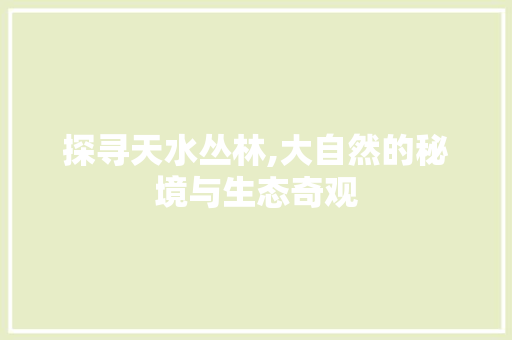 探寻天水丛林,大自然的秘境与生态奇观